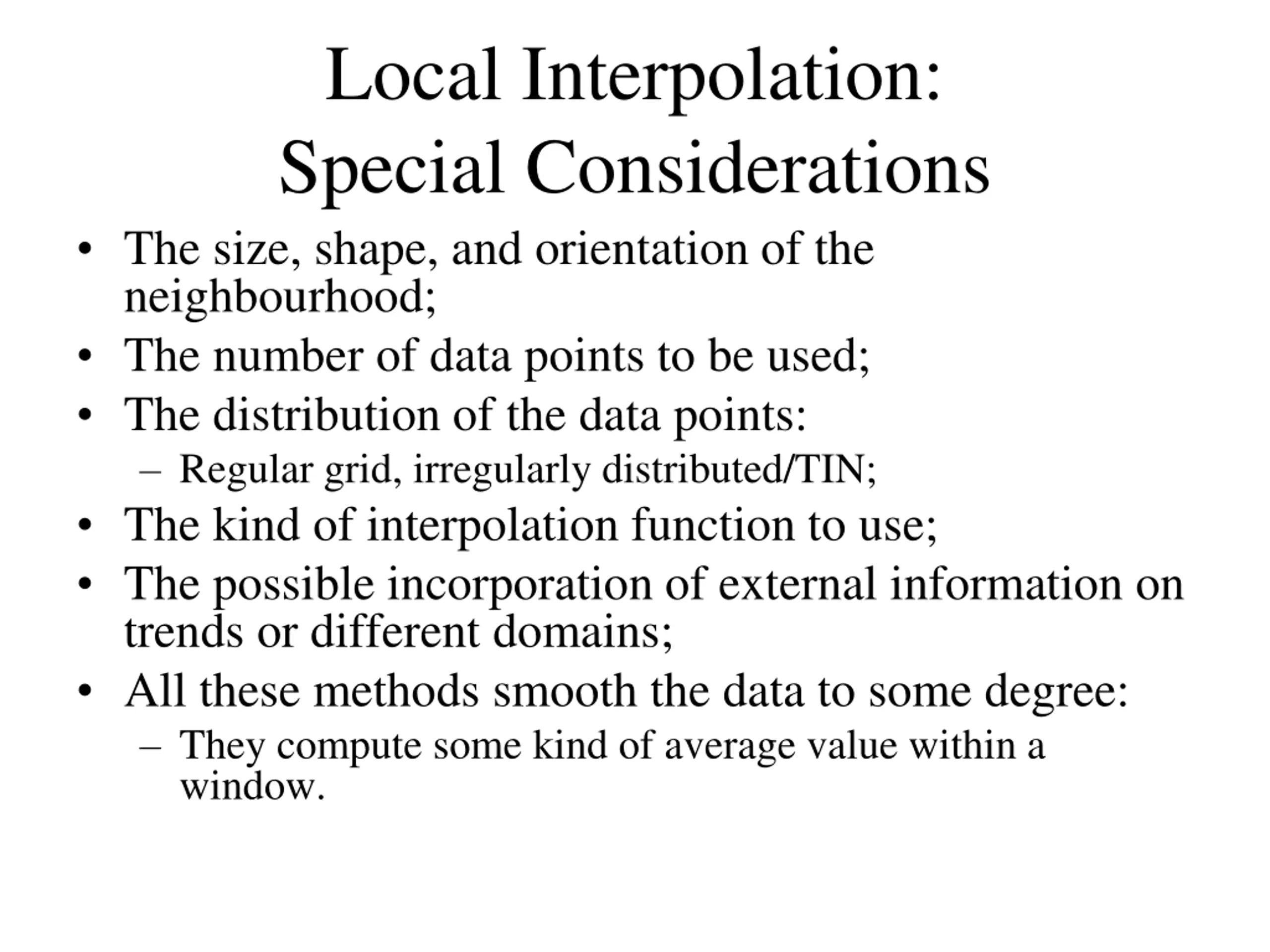 Local Interpolation:
Special Considerations

• The size, shape, and orientation of the neighbourhood;
• The number of data points to be used;
• The distribution of the data points:
– Regular grid, irregularly distributed/TIN;
• The kind of interpolation function to use;
• The possible incorporation of external information on trends or different domains;
• All these methods smooth the data to some degree:
– They compute some kind of average value within a window.